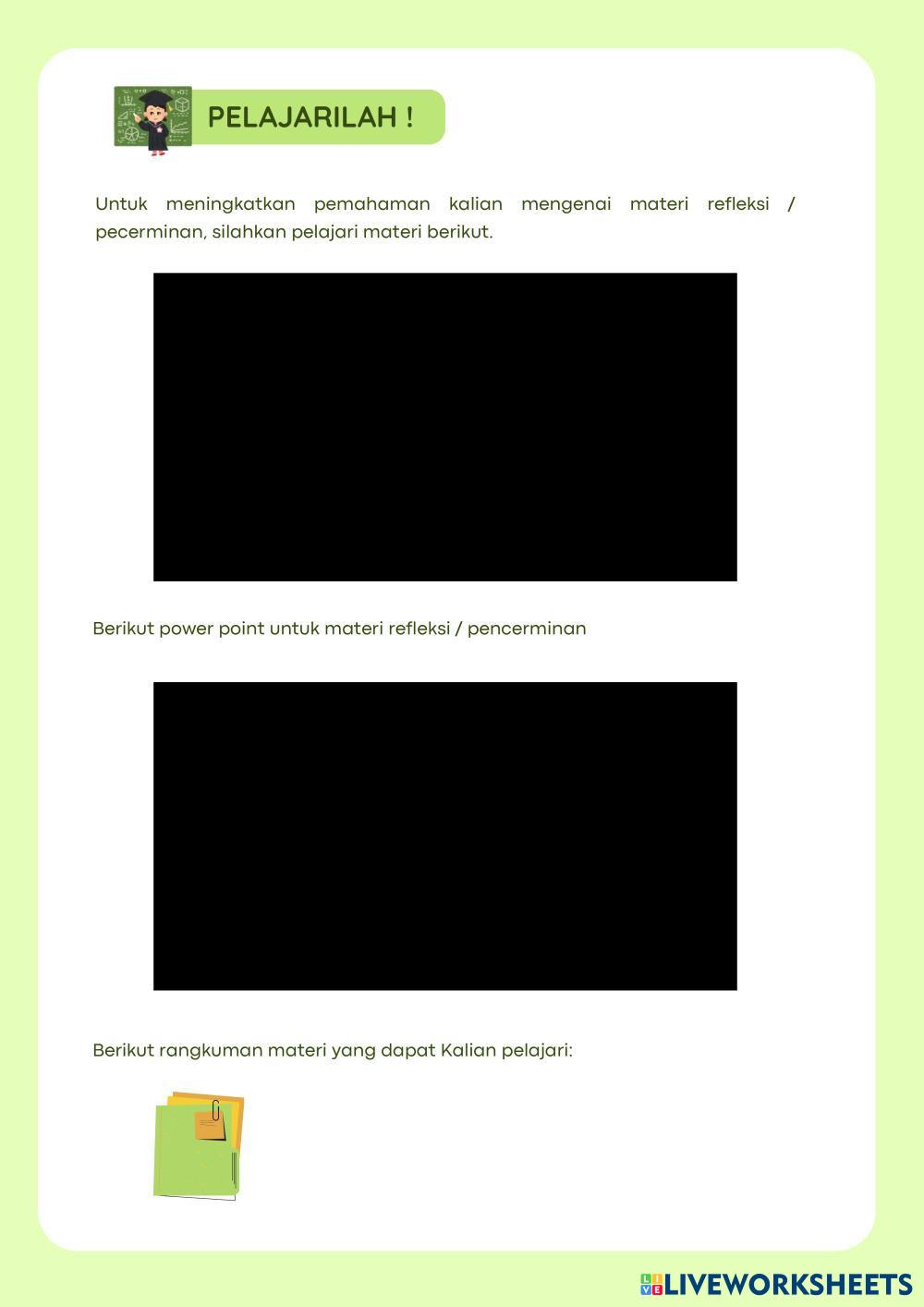 PELAJARILAH !

Untuk meningkatkan pemahaman kalian mengenai materi refleksi / pecerminan, silahkan pelajari materi berikut.

Berikut power point untuk materi refleksi / pencerminan

Berikut rangkuman materi yang dapat Kalian pelajari:

LIVEWORKSHEETS